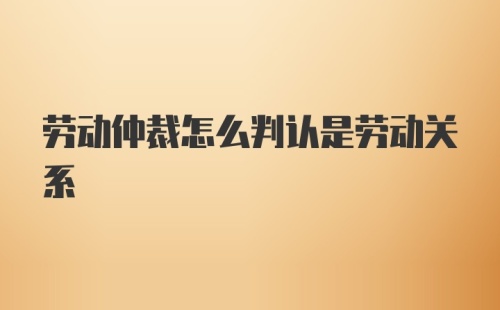 劳动仲裁怎么判认是劳动关系